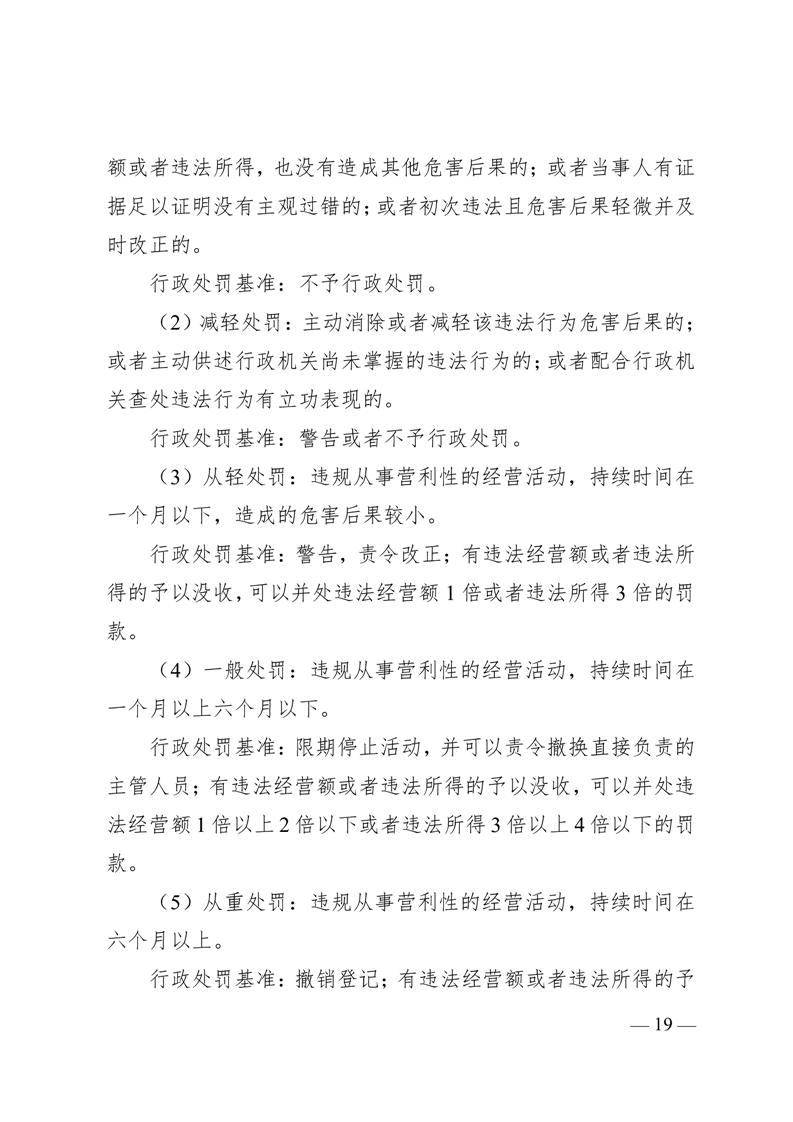 额或者违法所得，也没有造成其他危害后果的；或者当事人有证据足以证明没有主观过错的；或者初次违法且危害后果轻微并及时改正的。

行政处罚基准：不予行政处罚。

（2）减轻处罚：主动消除或者减轻该违法行为危害后果的；或者主动供述行政机关尚未掌握的违法行为的；或者配合行政机关查处违法行为有立功表现的。

行政处罚基准：警告或者不予行政处罚。

（3）从轻处罚：违规从事营利性的经营活动，持续时间在一个月以下，造成的危害后果较小。

行政处罚基准：警告，责令改正；有违法经营额或者违法所得的予以没收，可以并处违法经营额 1 倍或者违法所得 3 倍的罚款。

（4）一般处罚：违规从事营利性的经营活动，持续时间在一个月以上六个月以下。

行政处罚基准：限期停止活动，并可以责令撤换直接负责的主管人员；有违法经营额或者违法所得的予以没收，可以并处违法经营额 1 倍以上 2 倍以下或者违法所得 3 倍以上 4 倍以下的罚款。

（5）从重处罚：违规从事营利性的经营活动，持续时间在六个月以上。

行政处罚基准：撤销登记；有违法经营额或者违法所得的予

— 19 —